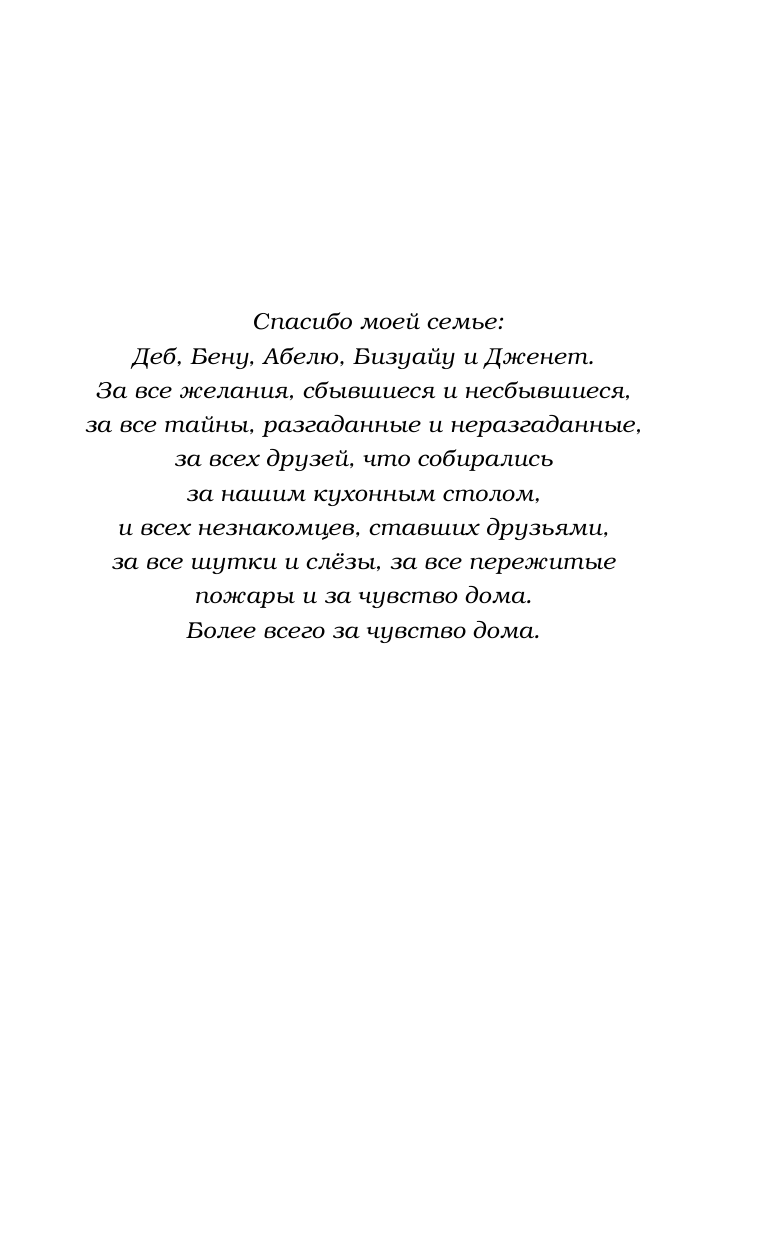 Спасибо моей семье:
Деб, Бену, Абелю, Бизуайу и Дженет.
За все желания, сбывшиеся и несбывшиеся,
за все тайны, разгаданные и неразгаданные,
за всех друзей, что собирались
за нашим кухонным столом,
и всех незнакомцев, ставших друзьями,
за все шутки и слёзы, за все пережитые
пожары и за чувство дома.
Более всего за чувство дома.